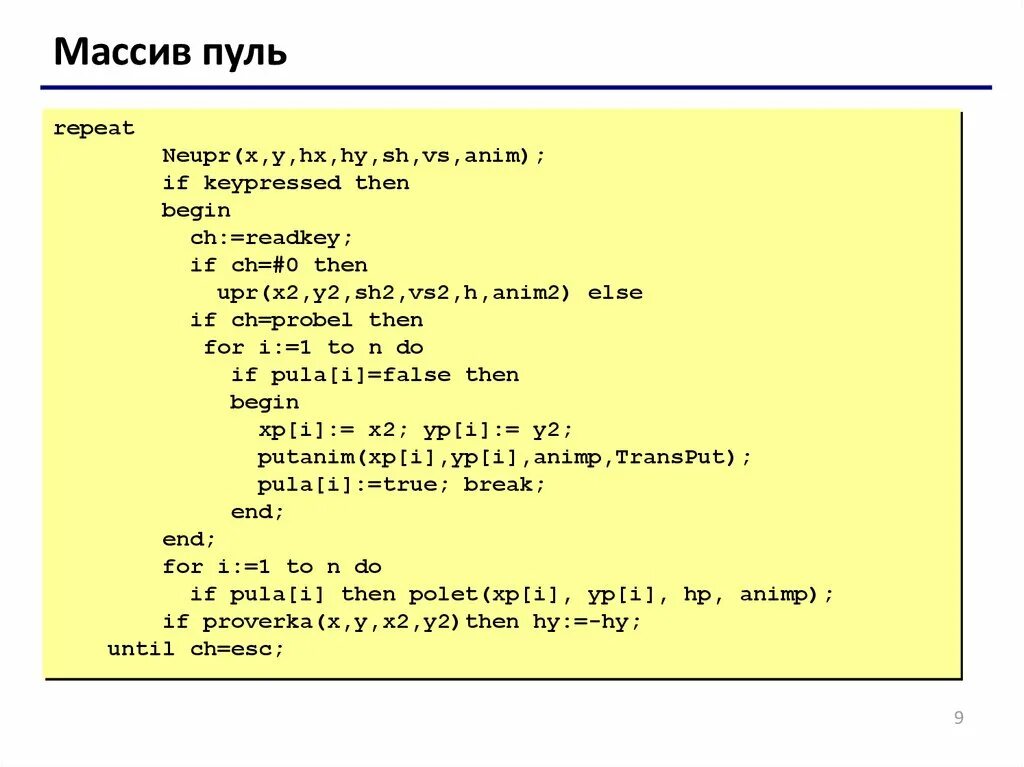 Массив пуль

repeat
        Neupr(x,y,hx,hy,sh,vs,anim);
        if keypressed then
        begin
          ch:=readkey;
          if ch=#0 then
            upr(x2,y2,sh2,vs2,h,anim2) else
          if ch=probel then
           for i:=1 to n do
             if pula[i]=false then
             begin
               xp[i]:= x2; yp[i]:= y2;
               putanim(xp[i],yp[i],animp,TransPut);
               pula[i]:=true; break;
             end;
        end;
        for i:=1 to n do
          if pula[i] then polet(xp[i], yp[i], hp, animp);
        if proverka(x,y,x2,y2)then hy:=-hy;
    until ch=esc;

9